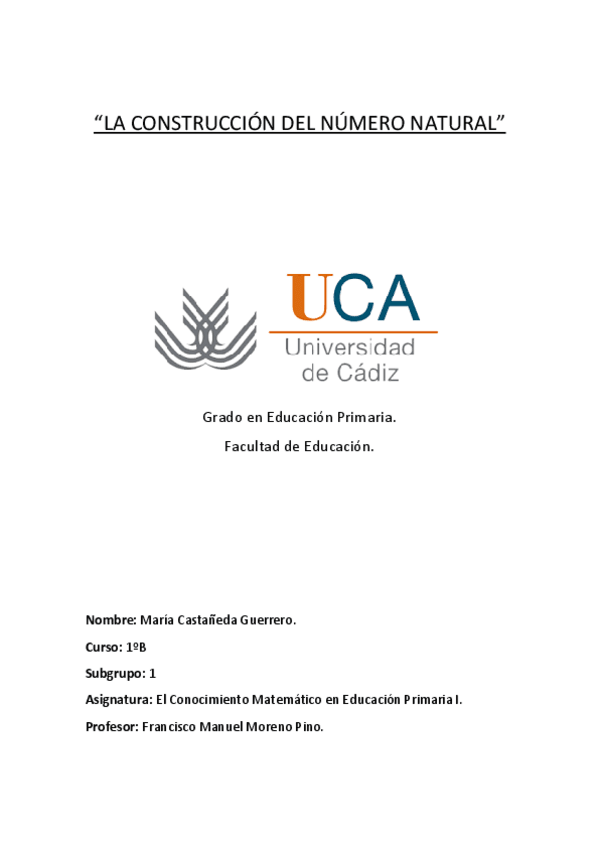 “LA CONSTRUCCIÓN DEL NÚMERO NATURAL”

UCA
Universidad de Cádiz

Grado en Educación Primaria.

Facultad de Educación.

Nombre: María Castañeda Guerrero.

Curso: 1ºB

Subgrupo: 1

Asignatura: El Conocimiento Matemático en Educación Primaria I.

Profesor: Francisco Manuel Moreno Pino.